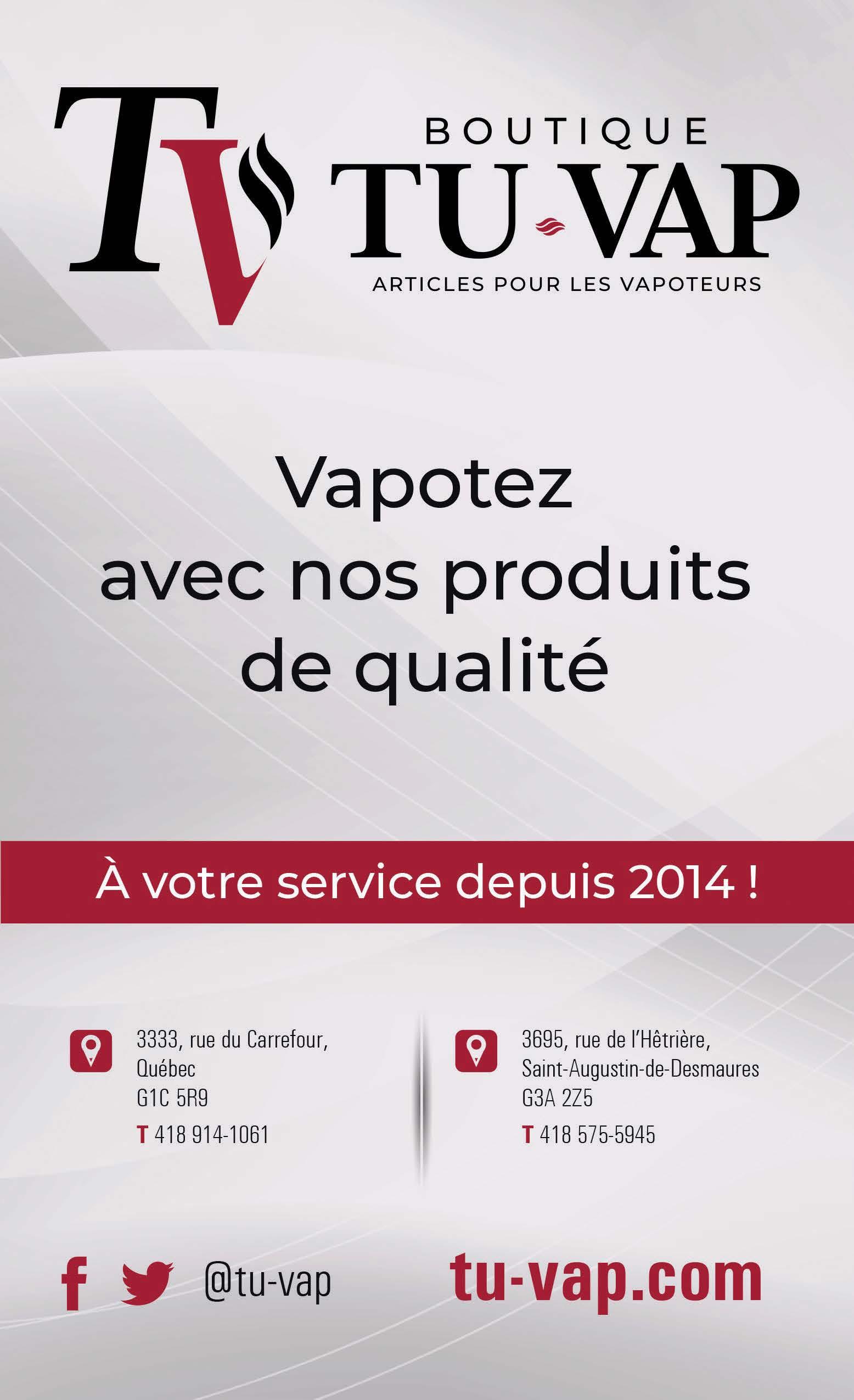 TV

BOUTIQUE
TU-VAP
ARTICLES POUR LES VAPOTEURS

Vapotez avec nos produits de qualité

À votre service depuis 2014 !

3333, rue du Carrefour,
Québec
G1C 5R9
T 418 914-1061

3695, rue de l'Hêtrière,
Saint-Augustin-de-Desmaures
G3A 2Z5
T 418 575-5945

@tu-vap

tu-vap.com